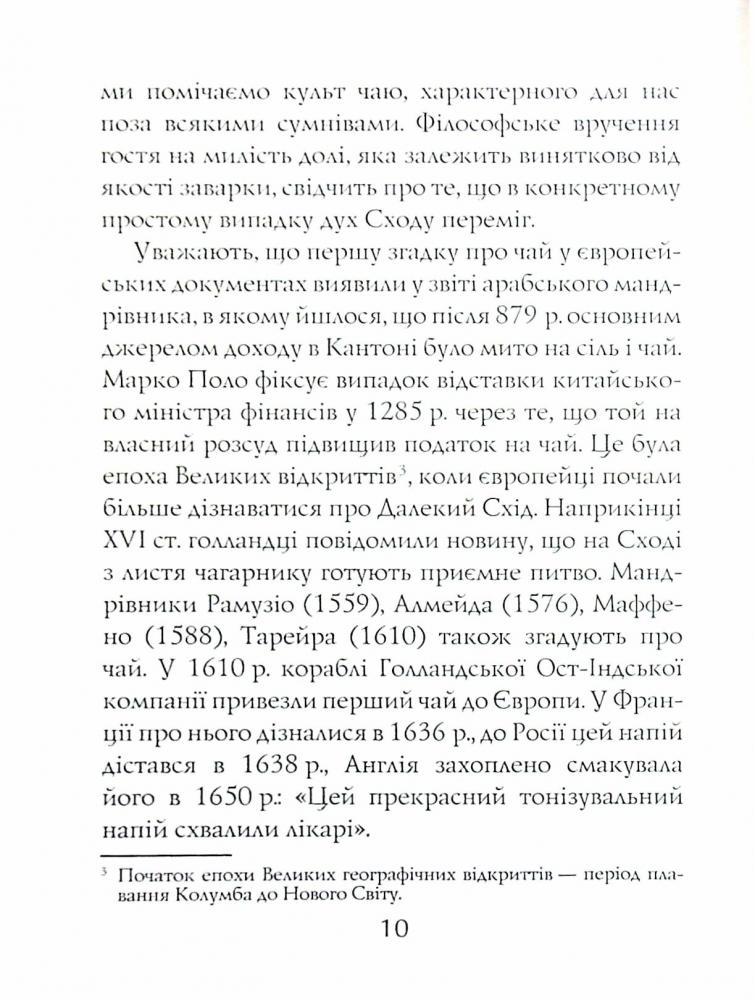 ми помічаємо культ чаю, характерного для нас поза всякими сумнівами. Філософське вручення гостя на милість долі, яка залежить винятково від якості заварки, свідчить про те, що в конкретному простому випадку дух Сходу переміг.

Уважають, що першу згадку про чай у європейських документах виявили у звіті арабського мандрівника, в якому йшлося, що після 879 р. основним джерелом доходу в Кантоні було мито на сіль і чай. Марко Поло фіксує випадок відставки китайського міністра фінансів у 1285 р. через те, що той на власний розсуд підвищив податок на чай. Це була епоха Великих відкриттів$^3$, коли європейці почали більше дізнаватися про Далекий Схід. Наприкінці XVI ст. голландці повідомили новину, що на Сході з листя чагарнику готують приємне питво. Мандрівники Рамузіо (1559), Алмейда (1576), Маффено (1588), Тарейра (1610) також згадують про чай. У 1610 р. кораблі Голландської Ост-Індської компанії привезли перший чай до Європи. У Франції про нього дізналися в 1636 р., до Росії цей напій дістався в 1638 р., Англія захоплено смакувала його в 1650 р.: «Цей прекрасний тонізувальний напій схвалили лікарі».

$^3$ Початок епохи Великих географічних відкриттів — період плавання Колумба до Нового Світу.

10